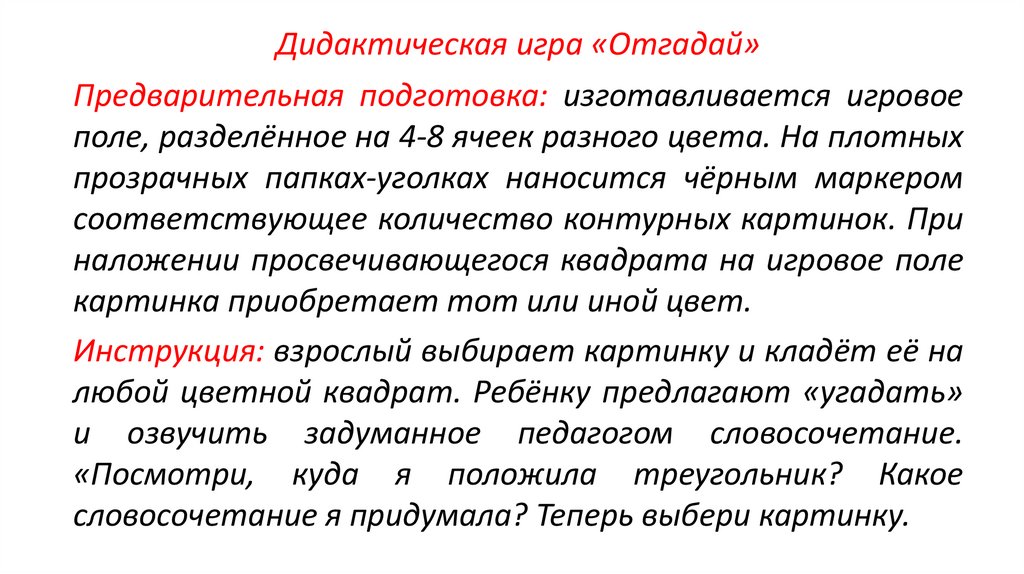 Дидактическая игра «Отгадай»

Предварительная подготовка: изготавливается игровое поле, разделённое на 4-8 ячеек разного цвета. На плотных прозрачных папках-уголках наносится чёрным маркером соответствующее количество контурных картинок. При наложении просвечивающегося квадрата на игровое поле картинка приобретает тот или иной цвет.

Инструкция: взрослый выбирает картинку и кладёт её на любой цветной квадрат. Ребёнку предлагают «угадать» и озвучить задуманное педагогом словосочетание. «Посмотри, куда я положила треугольник? Какое словосочетание я придумала? Теперь выбери картинку.